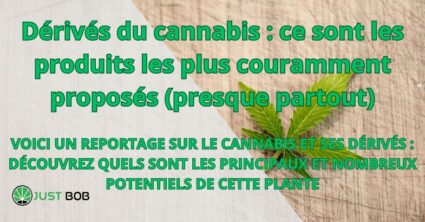 Dérivés du cannabis : ce sont les produits les plus couramment proposés (presque partout)

VOICI UN REPORTAGE SUR LE CANNABIS ET SES DÉRIVÉS : DÉCOUVREZ QUELS SONT LES PRINCIPAUX ET NOMBREUX POTENTIELS DE CETTE PLANTE

JUST BOB